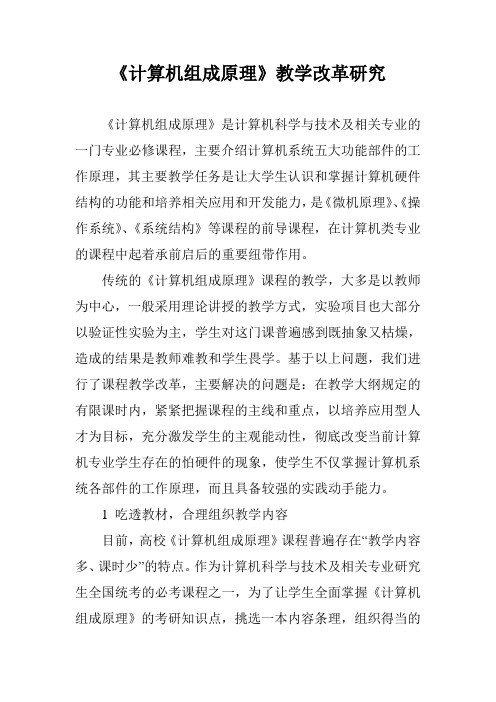 《计算机组成原理》教学改革研究

《计算机组成原理》是计算机科学与技术及相关专业的一门专业必修课程，主要介绍计算机系统五大功能部件的工作原理，其主要教学任务是让大学生认识和掌握计算机硬件结构的功能和培养相关应用和开发能力，是《微机原理》、《操作系统》、《系统结构》等课程的前导课程，在计算机类专业的课程中起着承前启后的重要纽带作用。

传统的《计算机组成原理》课程的教学，大多是以教师为中心，一般采用理论讲授的教学方式，实验项目也大部分以验证性实验为主，学生对这门课普遍感到既抽象又枯燥，造成的结果是教师难教和学生畏学。基于以上问题，我们进行了课程教学改革，主要解决的问题是：在教学大纲规定的有限课时内，紧紧把握课程的主线和重点，以培养应用型人才为目标，充分激发学生的主观能动性，彻底改变当前计算机专业学生存在的怕硬件的现象，使学生不仅掌握计算机系统各部件的工作原理，而且具备较强的实践动手能力。

1 吃透教材，合理组织教学内容

目前，高校《计算机组成原理》课程普遍存在“教学内容多、课时少”的特点。作为计算机科学与技术及相关专业研究生全国统考的必考课程之一，为了让学生全面掌握《计算机组成原理》的考研知识点，挑选一本内容条理，组织得当的